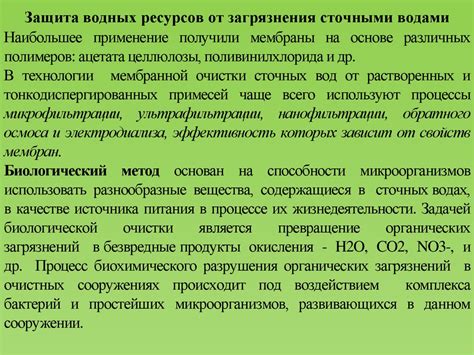 Защита водных ресурсов от загрязнения сточными водами
Наибольшее применение получили мембраны на основе различных полимеров: ацетата целлюлозы, поливинилхлорида и др.
В технологии мембранной очистки сточных вод от растворенных и тонкодиспергированных примесей чаще всего используют процессы микрофильтрации, ультрафильтрации, нанофильтрации, обратного осмоса и электродиализа, эффективность которых зависит от свойств мембран.
Биологический метод основан на способности микроорганизмов использовать разнообразные вещества, содержащиеся в сточных водах, в качестве источника питания в процессе их жизнедеятельности. Задачей биологической очистки является превращение органических загрязнений в безвредные продукты окисления - H2O, CO2, NO3-, и др. Процесс биохимического разрушения органических загрязнений в очистных сооружениях происходит под воздействием комплекса бактерий и простейших микроорганизмов, развивающихся в данном сооружении.